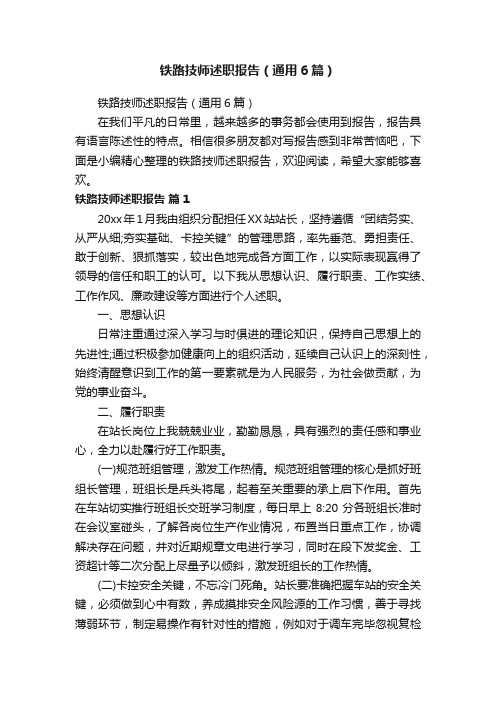 铁路技师述职报告（通用6篇）

铁路技师述职报告（通用6篇）

在我们平凡的日常里，越来越多的事务都会使用到报告，报告具有语言陈述性的特点。相信很多朋友都对写报告感到非常苦恼吧，下面是小编精心整理的铁路技师述职报告，欢迎阅读，希望大家能够喜欢。

铁路技师述职报告 篇1

20xx年1月我由组织分配担任XX站站长，坚持遵循“团结务实、从严从细;夯实基础、卡控关键”的管理思路，率先垂范、勇担责任、敢于创新、狠抓落实，较出色地完成各方面工作，以实际表现赢得了领导的信任和职工的认可。以下我从思想认识、履行职责、工作实绩、工作作风、廉政建设等方面进行个人述职。

一、思想认识

日常注重通过深入学习与时俱进的理论知识，保持自己思想上的先进性;通过积极参加健康向上的组织活动，延续自己认识上的深刻性，始终清醒意识到工作的第一要素就是为人民服务，为社会做贡献，为党的事业奋斗。

二、履行职责

在站长岗位上我兢兢业业，勤勤恳恳，具有强烈的责任感和事业心，全力以赴履行好工作职责。

(一)规范班组管理，激发工作热情。规范班组管理的核心是抓好班组长管理，班组长是兵头将尾，起着至关重要的承上启下作用。首先在车站切实推行班组长交班学习制度，每日早上 8:20 分各班组长准时在会议室碰头，了解各岗位生产作业情况，布置当日重点工作，协调解决存在问题，并对近期规章文电进行学习，同时在段下发奖金、工资超计等二次分配上尽量予以倾斜，激发班组长的工作热情。

(二)卡控安全关键，不忘冷门死角。站长要准确把握车站的安全关键，必须做到心中有数，养成摸排安全风险源的工作习惯，善于寻找薄弱环节，制定易操作有针对性的措施，例如对于调车完毕忽视复检